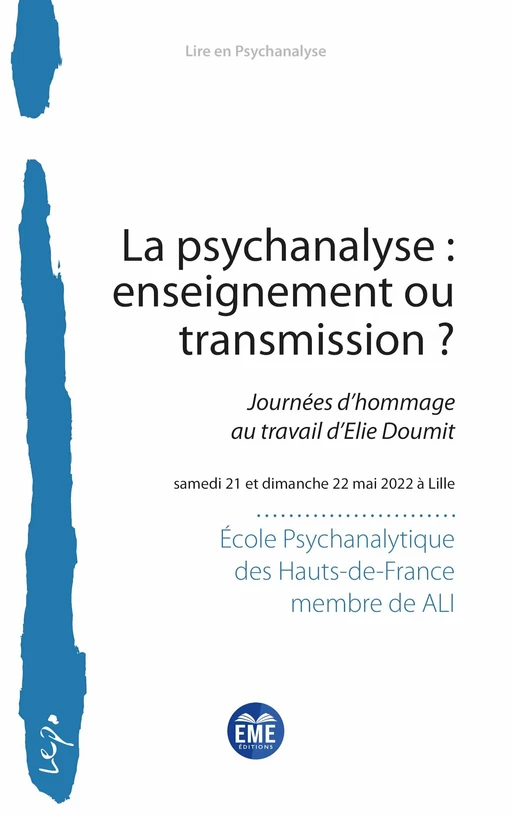 Lire en Psychanalyse

La psychanalyse : enseignement ou transmission ?

Journées d'hommage au travail d'Elie Doumit

samedi 21 et dimanche 22 mai 2022 à Lille

École Psychanalytique des Hauts-de-France membre de ALI

Lep

EME ÉDITIONS